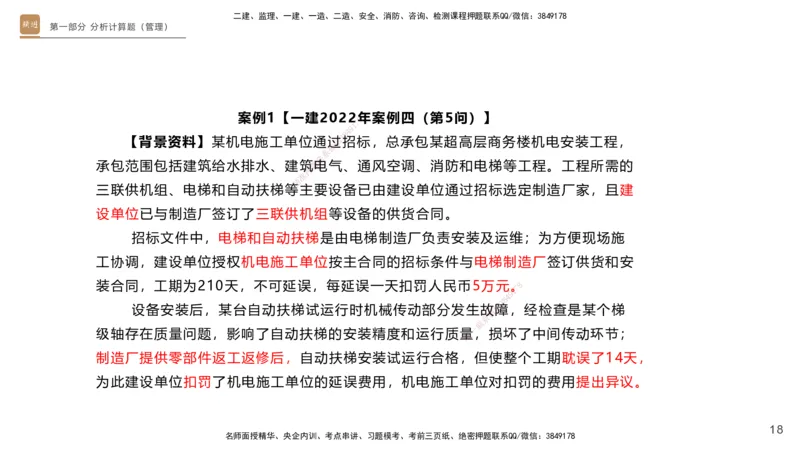 第一部分 分析计算题（管理）

二建、监理、一建、一造、二造、安全、消防、咨询、检测课程押题联系QQ/微信：3849178

案例1【一建2022年案例四（第5问）】

【背景资料】某机电施工单位通过招标，总承包某超高层商务楼机电安装工程，承包范围包括建筑给水排水、建筑电气、通风空调、消防和电梯等工程。工程所需的三联供机组、电梯和自动扶梯等主要设备已由建设单位通过招标选定制造厂家，且建设单位已与制造厂签订了三联供机组等设备的供货合同。

招标文件中，电梯和自动扶梯是由电梯制造厂负责安装及运维；为方便现场施工协调，建设单位授权机电施工单位按主合同的招标条件与电梯制造厂签订供货和安装合同，工期为210天，不可延误，每延误一天扣罚人民币5万元。

设备安装后，某台自动扶梯试运行时机械传动部分发生故障，经检查是某个梯级轴存在质量问题，影响了自动扶梯的安装精度和运行质量，损坏了中间传动环节；制造厂提供零部件返工返修后，自动扶梯安装试运行合格，但使整个工期耽误了14天，为此建设单位扣罚了机电施工单位的延误费用，机电施工单位对扣罚的费用提出异议。

名师面授精华、央企内训、考点串讲、习题模考、考前三页纸、绝密押题联系QQ/微信：3849178

18